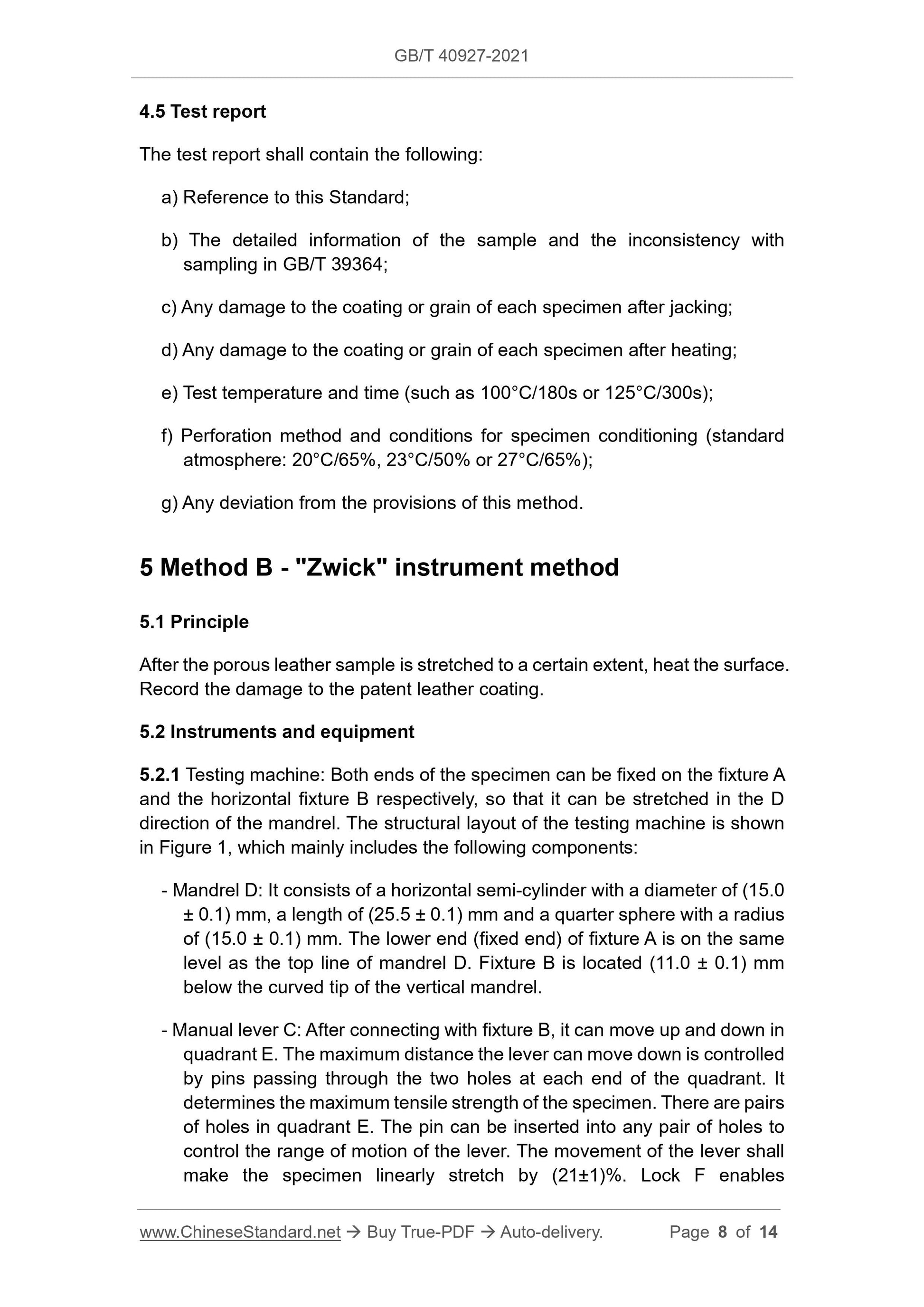 GB/T 40927-2021

4.5 Test report

The test report shall contain the following:

a) Reference to this Standard;

b) The detailed information of the sample and the inconsistency with sampling in GB/T 39364;

c) Any damage to the coating or grain of each specimen after jacking;

d) Any damage to the coating or grain of each specimen after heating;

e) Test temperature and time (such as 100°C/180s or 125°C/300s);

f) Perforation method and conditions for specimen conditioning (standard atmosphere: 20°C/65%, 23°C/50% or 27°C/65%);

g) Any deviation from the provisions of this method.

5 Method B - "Zwick" instrument method

5.1 Principle

After the porous leather sample is stretched to a certain extent, heat the surface. Record the damage to the patent leather coating.

5.2 Instruments and equipment

5.2.1 Testing machine: Both ends of the specimen can be fixed on the fixture A and the horizontal fixture B respectively, so that it can be stretched in the D direction of the mandrel. The structural layout of the testing machine is shown in Figure 1, which mainly includes the following components:

- Mandrel D: It consists of a horizontal semi-cylinder with a diameter of (15.0 ± 0.1) mm, a length of (25.5 ± 0.1) mm and a quarter sphere with a radius of (15.0 ± 0.1) mm. The lower end (fixed end) of fixture A is on the same level as the top line of mandrel D. Fixture B is located (11.0 ± 0.1) mm below the curved tip of the vertical mandrel.

- Manual lever C: After connecting with fixture B, it can move up and down in quadrant E. The maximum distance the lever can move down is controlled by pins passing through the two holes at each end of the quadrant. It determines the maximum tensile strength of the specimen. There are pairs of holes in quadrant E. The pin can be inserted into any pair of holes to control the range of motion of the lever. The movement of the lever shall make the specimen linearly stretch by (21±1)%. Lock F enables

www.ChineseStandard.net → Buy True-PDF → Auto-delivery. Page 8 of 14